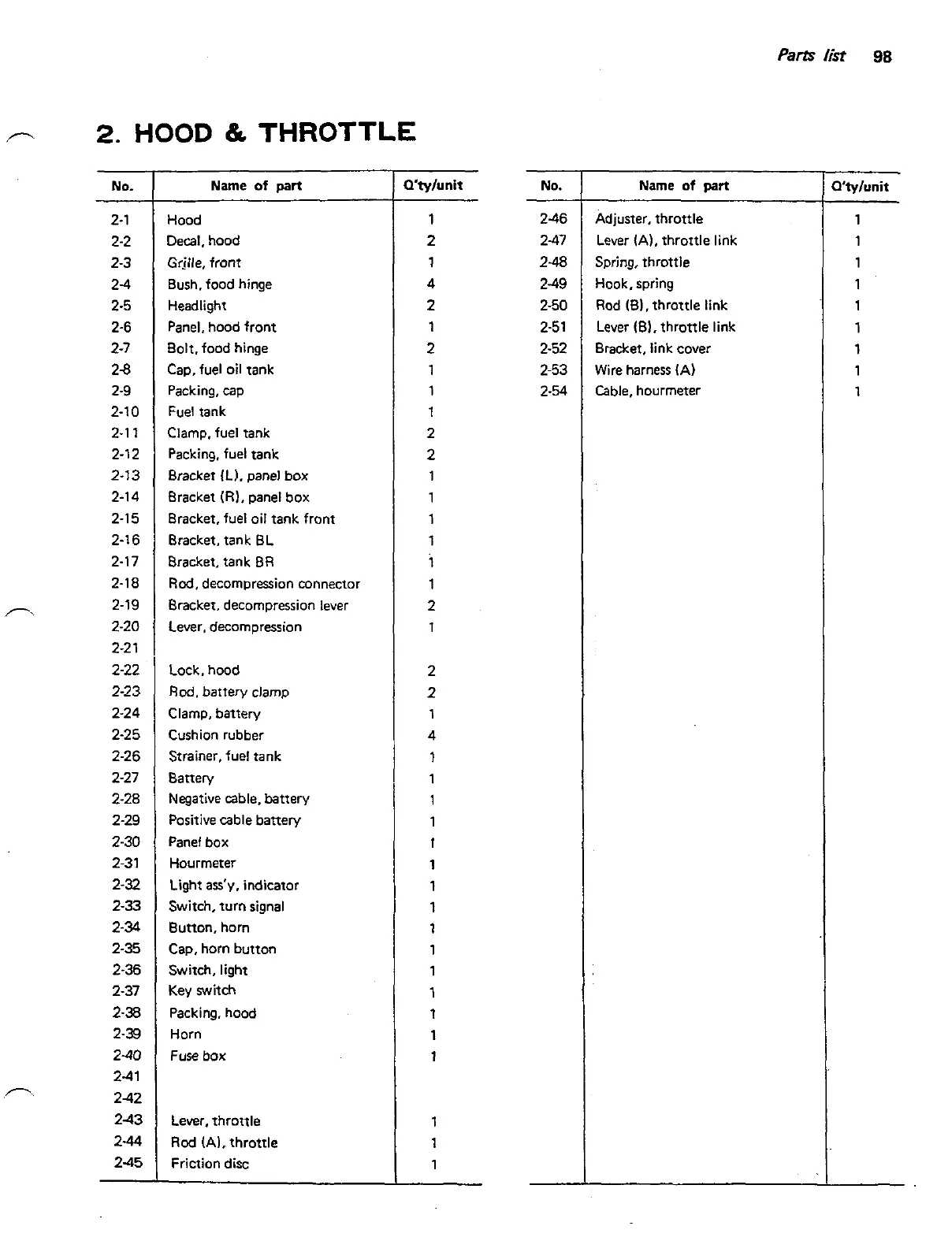 Parts list 98

2. HOOD & THROTTLE

| No. | Name of part | Q'ty/unit |
|---|---|---|
| 2-1 | Hood | 1 |
| 2-2 | Decal, hood | 2 |
| 2-3 | Grille, front | 1 |
| 2-4 | Bush, food hinge | 4 |
| 2-5 | Headlight | 2 |
| 2-6 | Panel, hood front | 1 |
| 2-7 | Bolt, food hinge | 2 |
| 2-8 | Cap, fuel oil tank | 1 |
| 2-9 | Packing, cap | 1 |
| 2-10 | Fuel tank | 1 |
| 2-11 | Clamp, fuel tank | 2 |
| 2-12 | Packing, fuel tank | 2 |
| 2-13 | Bracket (L), panel box | 1 |
| 2-14 | Bracket (R), panel box | 1 |
| 2-15 | Bracket, fuel oil tank front | 1 |
| 2-16 | Bracket, tank BL | 1 |
| 2-17 | Bracket, tank BR | 1 |
| 2-18 | Rod, decompression connector | 1 |
| 2-19 | Bracket, decompression lever | 2 |
| 2-20 | Lever, decompression | 1 |
| 2-21 | | |
| 2-22 | Lock, hood | 2 |
| 2-23 | Rod, battery clamp | 2 |
| 2-24 | Clamp, battery | 1 |
| 2-25 | Cushion rubber | 4 |
| 2-26 | Strainer, fuel tank | 1 |
| 2-27 | Battery | 1 |
| 2-28 | Negative cable, battery | 1 |
| 2-29 | Positive cable battery | 1 |
| 2-30 | Panel box | 1 |
| 2-31 | Hourmeter | 1 |
| 2-32 | Light ass'y, indicator | 1 |
| 2-33 | Switch, turn signal | 1 |
| 2-34 | Button, horn | 1 |
| 2-35 | Cap, horn button | 1 |
| 2-36 | Switch, light | 1 |
| 2-37 | Key switch | 1 |
| 2-38 | Packing, hood | 1 |
| 2-39 | Horn | 1 |
| 2-40 | Fuse box | 1 |
| 2-41 | | |
| 2-42 | | |
| 2-43 | Lever, throttle | 1 |
| 2-44 | Rod (A), throttle | 1 |
| 2-45 | Friction disc | 1 |

| No. | Name of part | Q'ty/unit |
|---|---|---|
| 2-46 | Adjuster, throttle | 1 |
| 2-47 | Lever (A), throttle link | 1 |
| 2-48 | Spring, throttle | 1 |
| 2-49 | Hook, spring | 1 |
| 2-50 | Rod (B), throttle link | 1 |
| 2-51 | Lever (B), throttle link | 1 |
| 2-52 | Bracket, link cover | 1 |
| 2-53 | Wire harness (A) | 1 |
| 2-54 | Cable, hourmeter | 1 |